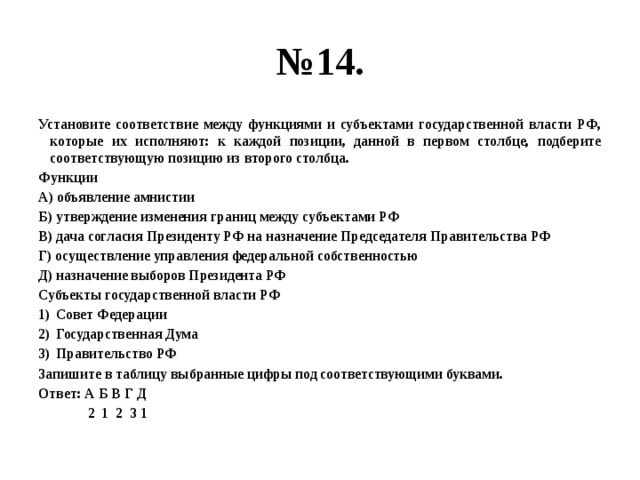 №14.

Установите соответствие между функциями и субъектами государственной власти РФ, которые их исполняют: к каждой позиции, данной в первом столбце, подберите соответствующую позицию из второго столбца.

Функции

А) объявление амнистии

Б) утверждение изменения границ между субъектами РФ

В) дача согласия Президенту РФ на назначение Председателя Правительства РФ

Г) осуществление управления федеральной собственностью

Д) назначение выборов Президента РФ

Субъекты государственной власти РФ

1) Совет Федерации

2) Государственная Дума

3) Правительство РФ

Запишите в таблицу выбранные цифры под соответствующими буквами.

Ответ: А Б В Г Д
2 1 2 3 1